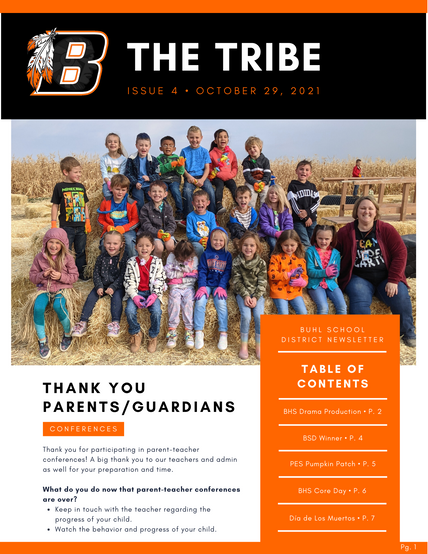 THE TRIBE

ISSUE 4 • OCTOBER 29, 2021

THANK YOU PARENTS/GUARDIANS

CONFERENCES

Thank you for participating in parent-teacher conferences! A big thank you to our teachers and admin as well for your preparation and time.

What do you do now that parent-teacher conferences are over?

• Keep in touch with the teacher regarding the progress of your child.
• Watch the behavior and progress of your child.

BUHL SCHOOL DISTRICT NEWSLETTER

TABLE OF CONTENTS

BHS Drama Production • P. 2

BSD Winner • P. 4

PES Pumpkin Patch • P. 5

BHS Core Day • P. 6

Día de Los Muertos • P. 7

Pg. 1